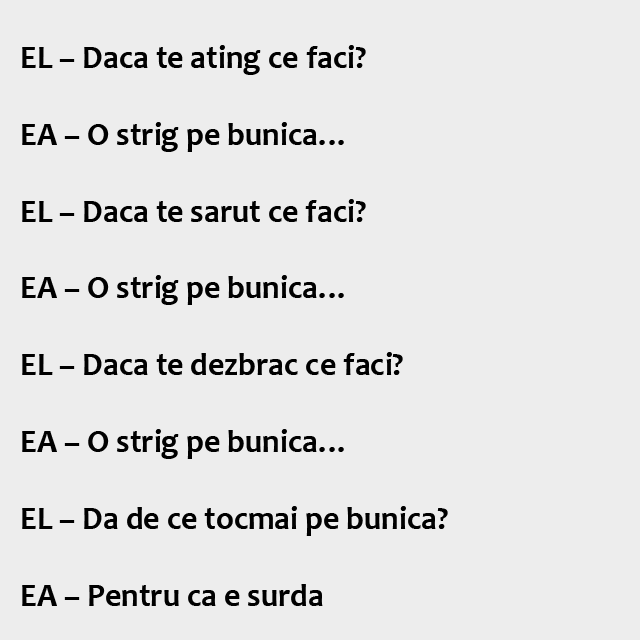 EL – Daca te ating ce faci?

EA – O strig pe bunica…

EL – Daca te sarut ce faci?

EA – O strig pe bunica…

EL – Daca te dezbrac ce faci?

EA – O strig pe bunica…

EL – Da de ce tocmai pe bunica?

EA – Pentru ca e surda